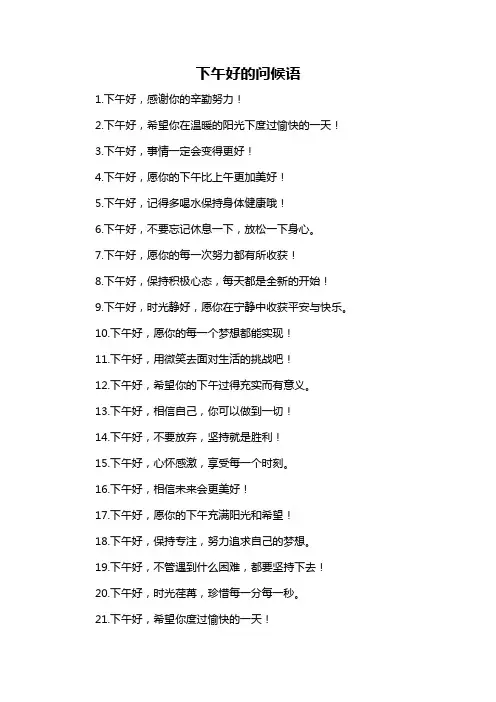 下午好的问候语

1.下午好，感谢你的辛勤努力！

2.下午好，希望你在温暖的阳光下度过愉快的一天！

3.下午好，事情一定会变得更好！

4.下午好，愿你的下午比上午更加美好！

5.下午好，记得多喝水保持身体健康哦！

6.下午好，不要忘记休息一下，放松一下身心。

7.下午好，愿你的每一次努力都有所收获！

8.下午好，保持积极心态，每天都是全新的开始！

9.下午好，时光静好，愿你在宁静中收获平安与快乐。

10.下午好，愿你的每一个梦想都能实现！

11.下午好，用微笑去面对生活的挑战吧！

12.下午好，希望你的下午过得充实而有意义。

13.下午好，相信自己，你可以做到一切！

14.下午好，不要放弃，坚持就是胜利！

15.下午好，心怀感激，享受每一个时刻。

16.下午好，相信未来会更美好！

17.下午好，愿你的下午充满阳光和希望！

18.下午好，保持专注，努力追求自己的梦想。

19.下午好，不管遇到什么困难，都要坚持下去！

20.下午好，时光荏苒，珍惜每一分每一秒。

21.下午好，希望你度过愉快的一天！